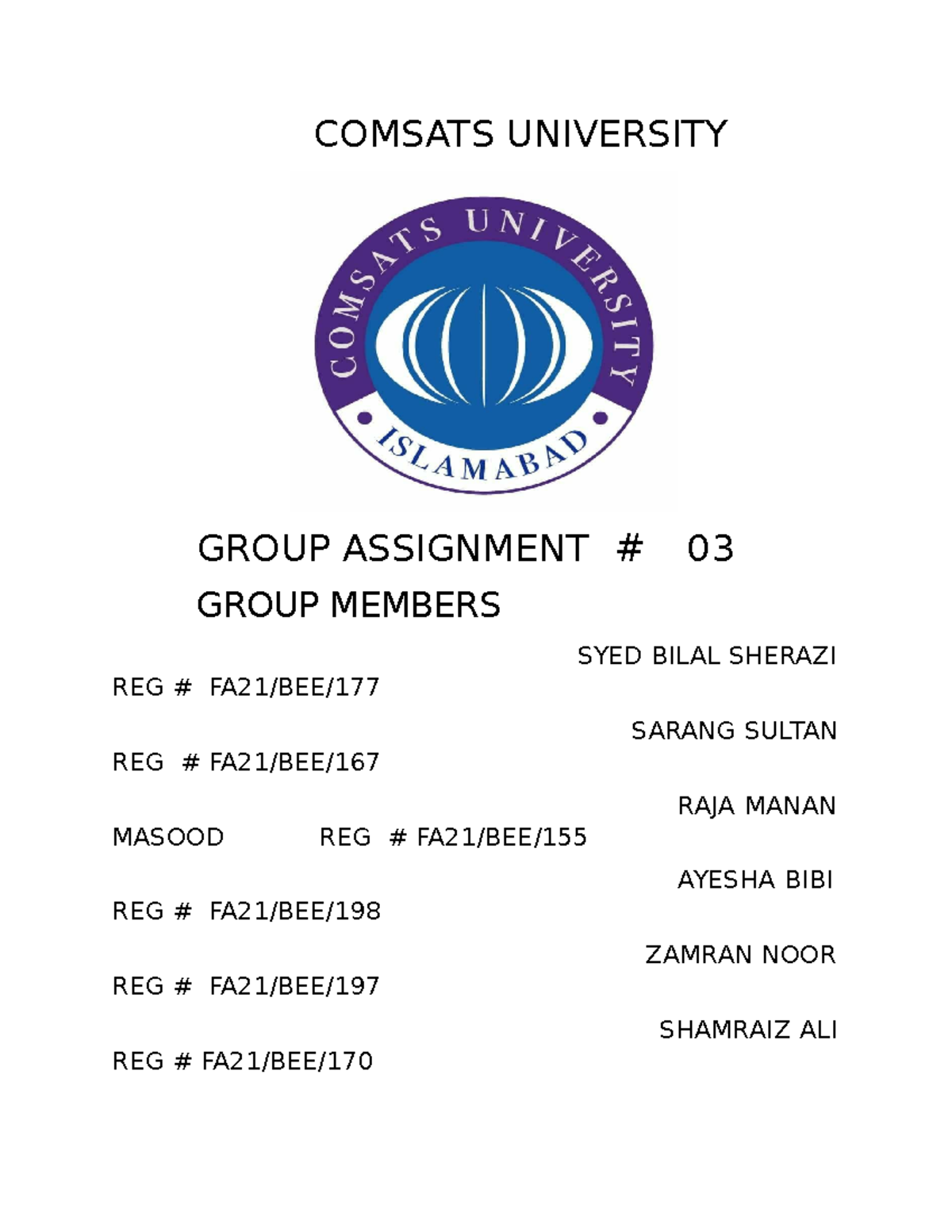 COMSATS UNIVERSITY

COMSATS UNIVERSITY
ISLAMABAD

GROUP ASSIGNMENT # 03

GROUP MEMBERS

SYED BILAL SHERAZI
REG # FA21/BEE/177

SARANG SULTAN
REG # FA21/BEE/167

RAJA MANAN
MASOOD REG # FA21/BEE/155

AYESHA BIBI
REG # FA21/BEE/198

ZAMRAN NOOR
REG # FA21/BEE/197

SHAMRAIZ ALI
REG # FA21/BEE/170